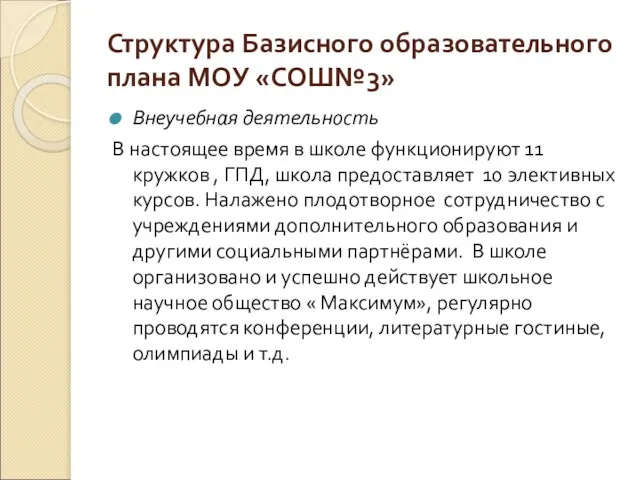 Структура Базисного образовательного плана МОУ «СОШ№3»

Внеучебная деятельность

В настоящее время в школе функционируют 11 кружков , ГПД, школа предоставляет 10 элективных курсов. Налажено плодотворное сотрудничество с учреждениями дополнительного образования и другими социальными партнёрами. В школе организовано и успешно действует школьное научное общество « Максимум», регулярно проводятся конференции, литературные гостиные, олимпиады и т.д.